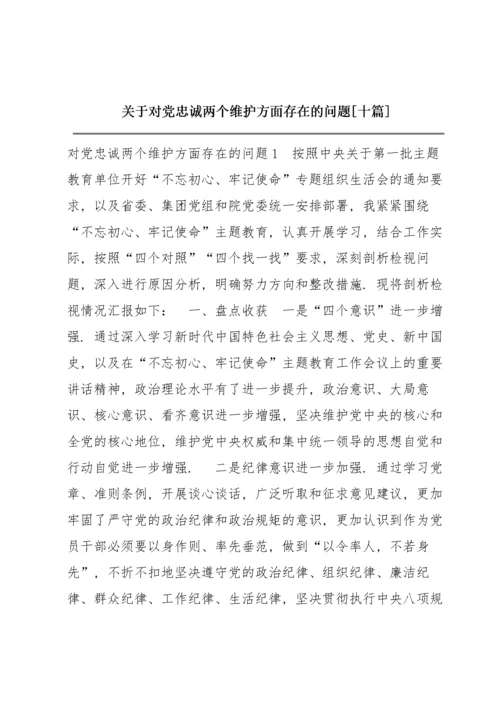 关于对党忠诚两个维护方面存在的问题[十篇]

对党忠诚两个维护方面存在的问题1　按照中央关于第一批主题教育单位开好“不忘初心、牢记使命”专题组织生活会的通知要求，以及省委、集团党组和院党委统一安排部署，我紧紧围绕“不忘初心、牢记使命”主题教育，认真开展学习，结合工作实际，按照“四个对照”“四个找一找”要求，深刻剖析检视问题，深入进行原因分析，明确努力方向和整改措施．现将剖析检视情况汇报如下：　一、盘点收获　一是“四个意识”进一步增强．通过深入学习新时代中国特色社会主义思想、党史、新中国史，以及在“不忘初心、牢记使命”主题教育工作会议上的重要讲话精神，政治理论水平有了进一步提升，政治意识、大局意识、核心意识、看齐意识进一步增强，坚决维护党中央的核心和全党的核心地位，维护党中央权威和集中统一领导的思想自觉和行动自觉进一步增强．　二是纪律意识进一步加强．通过学习党章、准则条例，开展谈心谈话，广泛听取和征求意见建议，更加牢固了严守党的政治纪律和政治规矩的意识，更加认识到作为党员干部必须要以身作则、率先垂范，做到“以令率人，不若身先”，不折不扣地坚决遵守党的政治纪律、组织纪律、廉洁纪律、群众纪律、工作纪律、生活纪律，坚决贯彻执行中央八项规